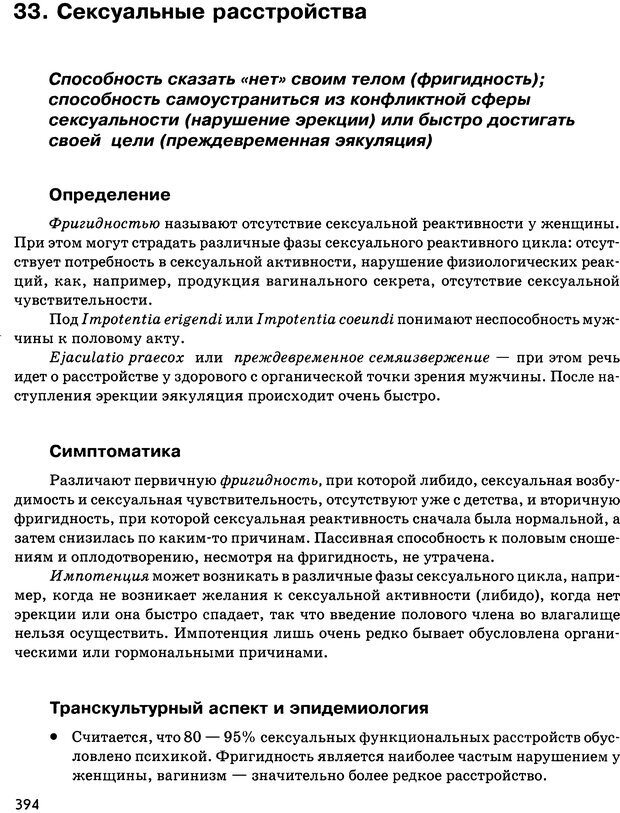 33. Сексуальные расстройства

Способность сказать «нет» своим телом (фригидность); способность самоустраниться из конфликтной сферы сексуальности (нарушение эрекции) или быстро достигать своей цели (преждевременная эякуляция)

Определение

Фригидностью называют отсутствие сексуальной реактивности у женщины. При этом могут страдать различные фазы сексуального реактивного цикла: отсутствует потребность в сексуальной активности, нарушение физиологических реакций, как, например, продукция вагинального секрета, отсутствие сексуальной чувствительности.

Под Impotentia erigendi или Impotentia coeundi понимают неспособность мужчины к половому акту.

Ejaculatio praecox или преждевременное семяизвержение — при этом речь идет о расстройстве у здорового с органической точки зрения мужчины. После наступления эрекции эякуляция происходит очень быстро.

Симптоматика

Различают первичную фригидность, при которой либидо, сексуальная возбудимость и сексуальная чувствительность, отсутствуют уже с детства, и вторичную фригидность, при которой сексуальная реактивность сначала была нормальной, а затем снизилась по каким-то причинам. Пассивная способность к половым сношениям и оплодотворению, несмотря на фригидность, не утрачена.

Импотенция может возникать в различные фазы сексуального цикла, например, когда не возникает желания к сексуальной активности (либидо), когда нет эрекции или она быстро спадает, так что введение полового члена во влагалище нельзя осуществить. Импотенция лишь очень редко бывает обусловлена органическими или гормональными причинами.

Транскультурный аспект и эпидемиология

• Считается, что 80 — 95% сексуальных функциональных расстройств обусловлено психикой. Фригидность является наиболее частым нарушением у женщины, вагинизм — значительно более редкое расстройство.

394